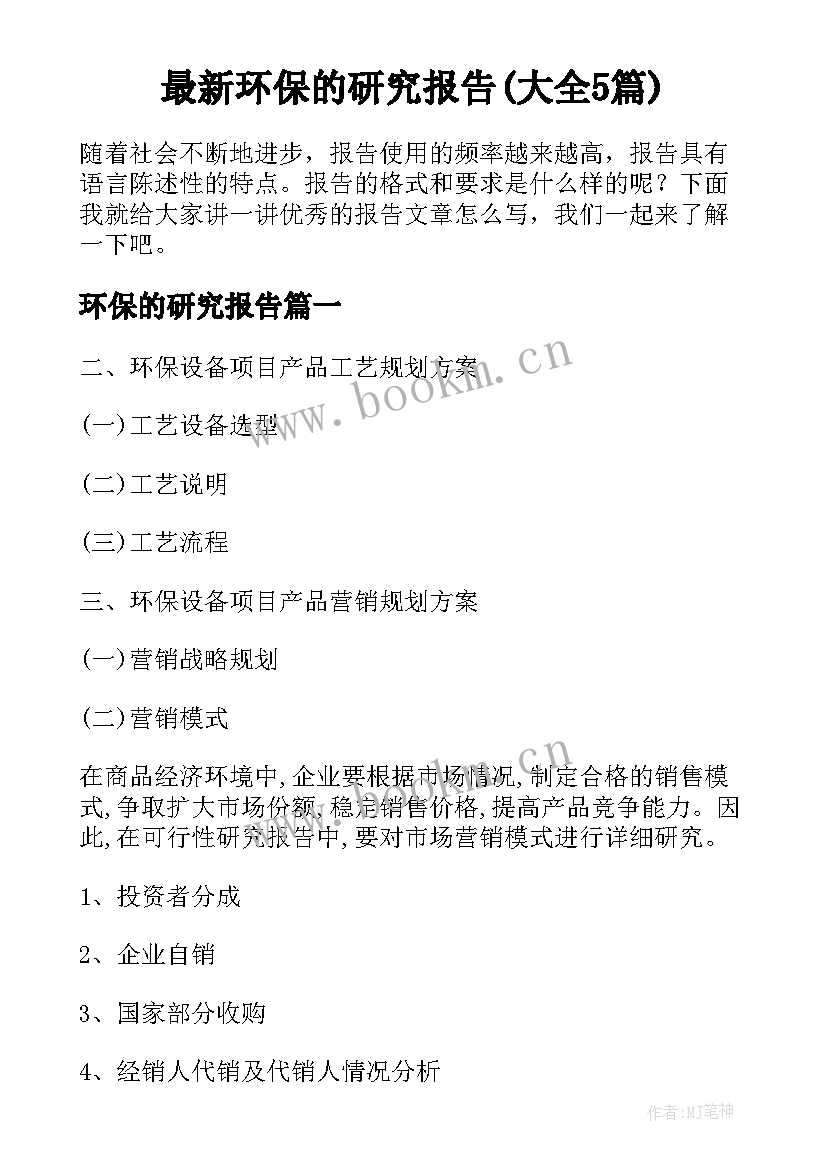 最新环保的研究报告(大全5篇)

随着社会不断地进步，报告使用的频率越来越高，报告具有语言陈述性的特点。报告的格式和要求是什么样的呢？下面我就给大家讲一讲优秀的报告文章怎么写，我们一起来了解一下吧。

环保的研究报告篇一

二、环保设备项目产品工艺规划方案

(一)工艺设备选型

(二)工艺说明

(三)工艺流程

三、环保设备项目产品营销规划方案

(一)营销战略规划

(二)营销模式

在商品经济环境中,企业要根据市场情况,制定合格的销售模式,争取扩大市场份额,稳定销售价格,提高产品竞争能力。因此,在可行性研究报告中,要对市场营销模式进行详细研究。

1、投资者分成

2、企业自销

3、国家部分收购

4、经销人代销及代销人情况分析

www.bookm.cn

www.bookm.cn

作者:MJ笔神